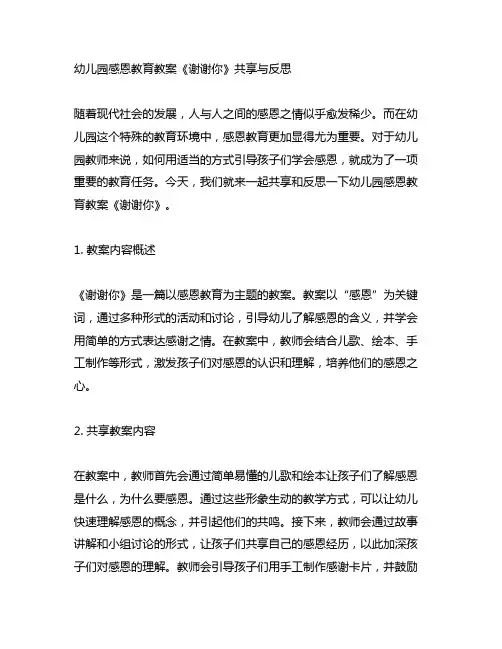 幼儿园感恩教育教案《谢谢你》共享与反思

随着现代社会的发展，人与人之间的感恩之情似乎愈发稀少。而在幼儿园这个特殊的教育环境中，感恩教育更加显得尤为重要。对于幼儿园教师来说，如何用适当的方式引导孩子们学会感恩，就成为了一项重要的教育任务。今天，我们就来一起共享和反思一下幼儿园感恩教育教案《谢谢你》。

1. 教案内容概述

《谢谢你》是一篇以感恩教育为主题的教案。教案以“感恩”为关键词，通过多种形式的活动和讨论，引导幼儿了解感恩的含义，并学会用简单的方式表达感谢之情。在教案中，教师会结合儿歌、绘本、手工制作等形式，激发孩子们对感恩的认识和理解，培养他们的感恩之心。

2. 共享教案内容

在教案中，教师首先会通过简单易懂的儿歌和绘本让孩子们了解感恩是什么，为什么要感恩。通过这些形象生动的教学方式，可以让幼儿快速理解感恩的概念，并引起他们的共鸣。接下来，教师会通过故事讲解和小组讨论的形式，让孩子们共享自己的感恩经历，以此加深孩子们对感恩的理解。教师会引导孩子们用手工制作感谢卡片，并鼓励